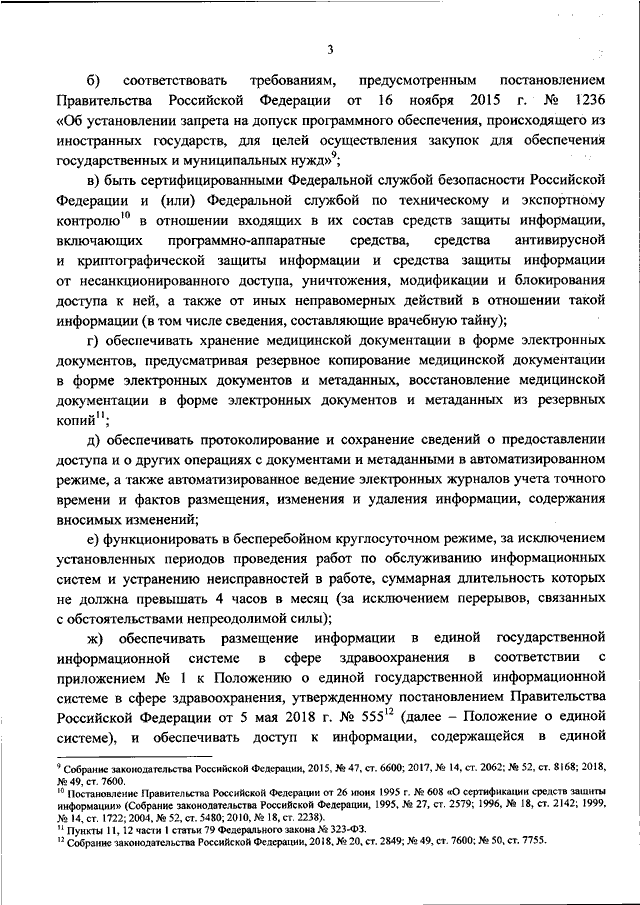 3

б) соответствовать требованиям, предусмотренным постановлением Правительства Российской Федерации от 16 ноября 2015 г. № 1236 «Об установлении запрета на допуск программного обеспечения, происходящего из иностранных государств, для целей осуществления закупок для обеспечения государственных и муниципальных нужд»$^{9}$;

в) быть сертифицированными Федеральной службой безопасности Российской Федерации и (или) Федеральной службой по техническому и экспортному контролю$^{10}$ в отношении входящих в их состав средств защиты информации, включающих программно-аппаратные средства, средства антивирусной и криптографической защиты информации и средства защиты информации от несанкционированного доступа, уничтожения, модификации и блокирования доступа к ней, а также от иных неправомерных действий в отношении такой информации (в том числе сведения, составляющие врачебную тайну);

г) обеспечивать хранение медицинской документации в форме электронных документов, предусматривая резервное копирование медицинской документации в форме электронных документов и метаданных, восстановление медицинской документации в форме электронных документов и метаданных из резервных копий$^{11}$;

д) обеспечивать протоколирование и сохранение сведений о предоставлении доступа и о других операциях с документами и метаданными в автоматизированном режиме, а также автоматизированное ведение электронных журналов учета точного времени и фактов размещения, изменения и удаления информации, содержания вносимых изменений;

е) функционировать в бесперебойном круглосуточном режиме, за исключением установленных периодов проведения работ по обслуживанию информационных систем и устранению неисправностей в работе, суммарная длительность которых не должна превышать 4 часов в месяц (за исключением перерывов, связанных с обстоятельствами непреодолимой силы);

ж) обеспечивать размещение информации в единой государственной информационной системе в сфере здравоохранения в соответствии с приложением № 1 к Положению о единой государственной информационной системе в сфере здравоохранения, утвержденному постановлением Правительства Российской Федерации от 5 мая 2018 г. № 555$^{12}$ (далее – Положение о единой системе), и обеспечивать доступ к информации, содержащейся в единой

$^{9}$ Собрание законодательства Российской Федерации, 2015, № 47, ст. 6600; 2017, № 14, ст. 2062; № 52, ст. 8168; 2018, № 49, ст. 7600.
$^{10}$ Постановление Правительства Российской Федерации от 26 июня 1995 г. № 608 «О сертификации средств защиты информации» (Собрание законодательства Российской Федерации, 1995, № 27, ст. 2579; 1996, № 18, ст. 2142; 1999, № 14, ст. 1722; 2004, № 52, ст. 5480; 2010, № 18, ст. 2238).
$^{11}$ Пункты 11, 12 части 1 статьи 79 Федерального закона № 323-ФЗ.
$^{12}$ Собрание законодательства Российской Федерации, 2018, № 20, ст. 2849; № 49, ст. 7600; № 50, ст. 7755.